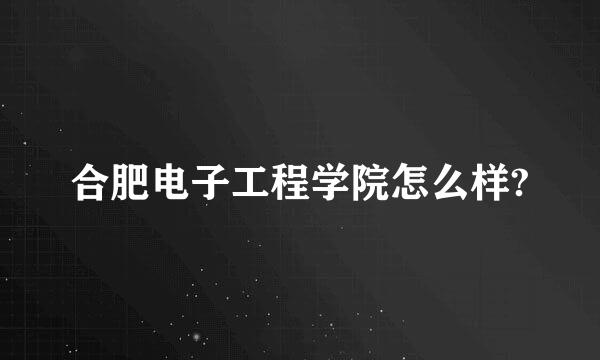 合肥电子工程学院怎么样?